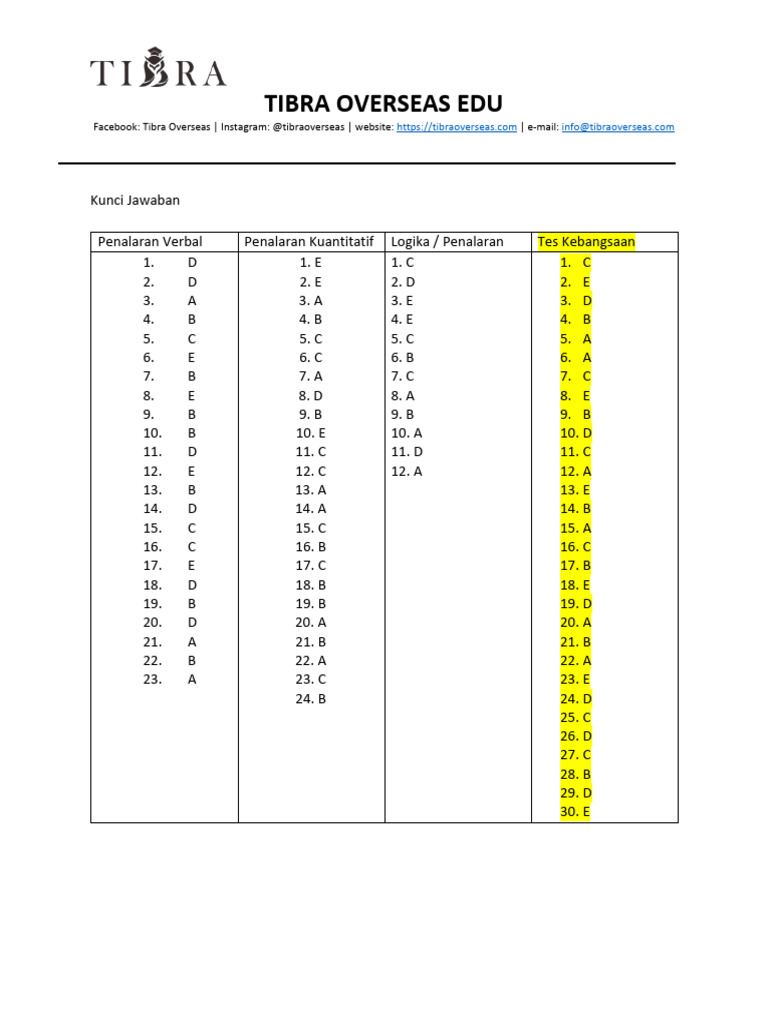 TIBRA

TIBRA OVERSEAS EDU

Facebook: Tibra Overseas | Instagram: @tibraoverseas | website: https://tibraoverseas.com | e-mail: info@tibraoverseas.com

Kunci Jawaban

| Penalaran Verbal | Penalaran Kuantitatif | Logika / Penalaran | Tes Kebangsaan |
|---|---|---|---|
| 1. D | 1. E | 1. C | 1. C |
| 2. D | 2. E | 2. D | 2. E |
| 3. A | 3. A | 3. E | 3. D |
| 4. B | 4. B | 4. E | 4. B |
| 5. C | 5. C | 5. C | 5. A |
| 6. E | 6. C | 6. B | 6. A |
| 7. B | 7. A | 7. C | 7. C |
| 8. E | 8. D | 8. A | 8. E |
| 9. B | 9. B | 9. B | 9. B |
| 10. B | 10. E | 10. A | 10. D |
| 11. D | 11. C | 11. D | 11. C |
| 12. E | 12. C | 12. A | 12. A |
| 13. B | 13. A | | 13. E |
| 14. D | 14. A | | 14. B |
| 15. C | 15. C | | 15. A |
| 16. C | 16. B | | 16. C |
| 17. E | 17. C | | 17. B |
| 18. D | 18. B | | 18. E |
| 19. B | 19. B | | 19. D |
| 20. D | 20. A | | 20. A |
| 21. A | 21. B | | 21. B |
| 22. B | 22. A | | 22. A |
| 23. A | 23. C | | 23. E |
| | 24. B | | 24. D |
| | | | 25. C |
| | | | 26. D |
| | | | 27. C |
| | | | 28. B |
| | | | 29. D |
| | | | 30. E |